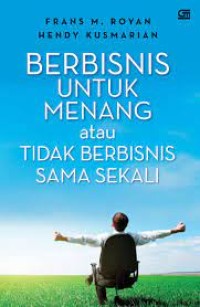 FRANS M. ROYAN
HENDY KUSMARIAN

BERBISNIS UNTUK MENANG atau TIDAK BERBISNIS SAMA SEKALI